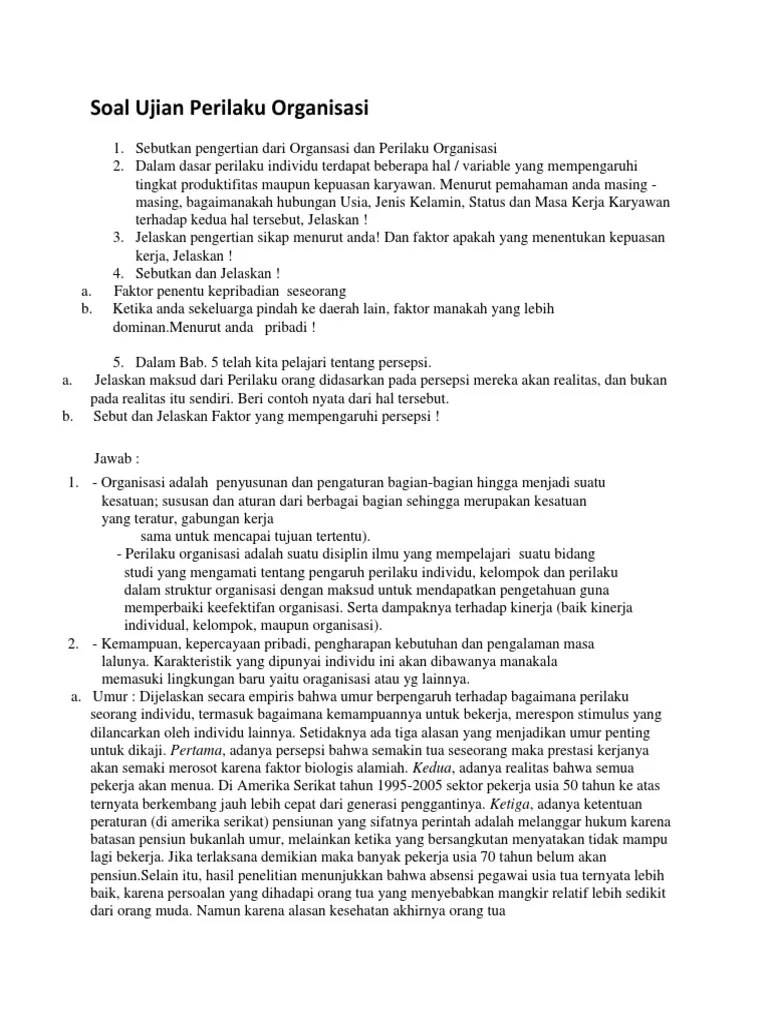 Soal Ujian Perilaku Organisasi

1. Sebutkan pengertian dari Organsasi dan Perilaku Organisasi
2. Dalam dasar perilaku individu terdapat beberapa hal / variable yang mempengaruhi tingkat produktifitas maupun kepuasan karyawan. Menurut pemahaman anda masing - masing, bagaimanakah hubungan Usia, Jenis Kelamin, Status dan Masa Kerja Karyawan terhadap kedua hal tersebut, Jelaskan !
3. Jelaskan pengertian sikap menurut anda! Dan faktor apakah yang menentukan kepuasan kerja, Jelaskan !
4. Sebutkan dan Jelaskan !
a. Faktor penentu kepribadian seseorang
b. Ketika anda sekeluarga pindah ke daerah lain, faktor manakah yang lebih dominan.Menurut anda pribadi !

5. Dalam Bab. 5 telah kita pelajari tentang persepsi.
a. Jelaskan maksud dari Perilaku orang didasarkan pada persepsi mereka akan realitas, dan bukan pada realitas itu sendiri. Beri contoh nyata dari hal tersebut.
b. Sebut dan Jelaskan Faktor yang mempengaruhi persepsi !

Jawab :
1. - Organisasi adalah penyusunan dan pengaturan bagian-bagian hingga menjadi suatu kesatuan; susunan dan aturan dari berbagai bagian sehingga merupakan kesatuan yang teratur, gabungan kerja sama untuk mencapai tujuan tertentu).
- Perilaku organisasi adalah suatu disiplin ilmu yang mempelajari suatu bidang studi yang mengamati tentang pengaruh perilaku individu, kelompok dan perilaku dalam struktur organisasi dengan maksud untuk mendapatkan pengetahuan guna memperbaiki keefektifan organisasi. Serta dampaknya terhadap kinerja (baik kinerja individual, kelompok, maupun organisasi).
2. - Kemampuan, kepercayaan pribadi, pengharapan kebutuhan dan pengalaman masa lalunya. Karakteristik yang dipunyai individu ini akan dibawanya manakala memasuki lingkungan baru yaitu oraganisasi atau yg lainnya.
a. Umur : Dijelaskan secara empiris bahwa umur berpengaruh terhadap bagaimana perilaku seorang individu, termasuk bagaimana kemampuannya untuk bekerja, merespon stimulus yang dilancarkan oleh individu lainnya. Setidaknya ada tiga alasan yang menjadikan umur penting untuk dikaji. Pertama, adanya persepsi bahwa semakin tua seseorang maka prestasi kerjanya akan semaki merosot karena faktor biologis alamiah. Kedua, adanya realitas bahwa semua pekerja akan menua. Di Amerika Serikat tahun 1995-2005 sektor pekerja usia 50 tahun ke atas ternyata berkembang jauh lebih cepat dari generasi penggantinya. Ketiga, adanya ketentuan peraturan (di amerika serikat) pensiunan yang sifatnya perintah adalah melanggar hukum karena batasan pensiun bukanlah umur, melainkan ketika yang bersangkutan menyatakan tidak mampu lagi bekerja. Jika terlaksana demikian maka banyak pekerja usia 70 tahun belum akan pensiun.Selain itu, hasil penelitian menunjukkan bahwa absensi pegawai usia tua ternyata lebih baik, karena persoalan yang dihadapi orang tua yang menyebabkan mangkir relatif lebih sedikit dari orang muda. Namun karena alasan kesehatan akhirnya orang tua